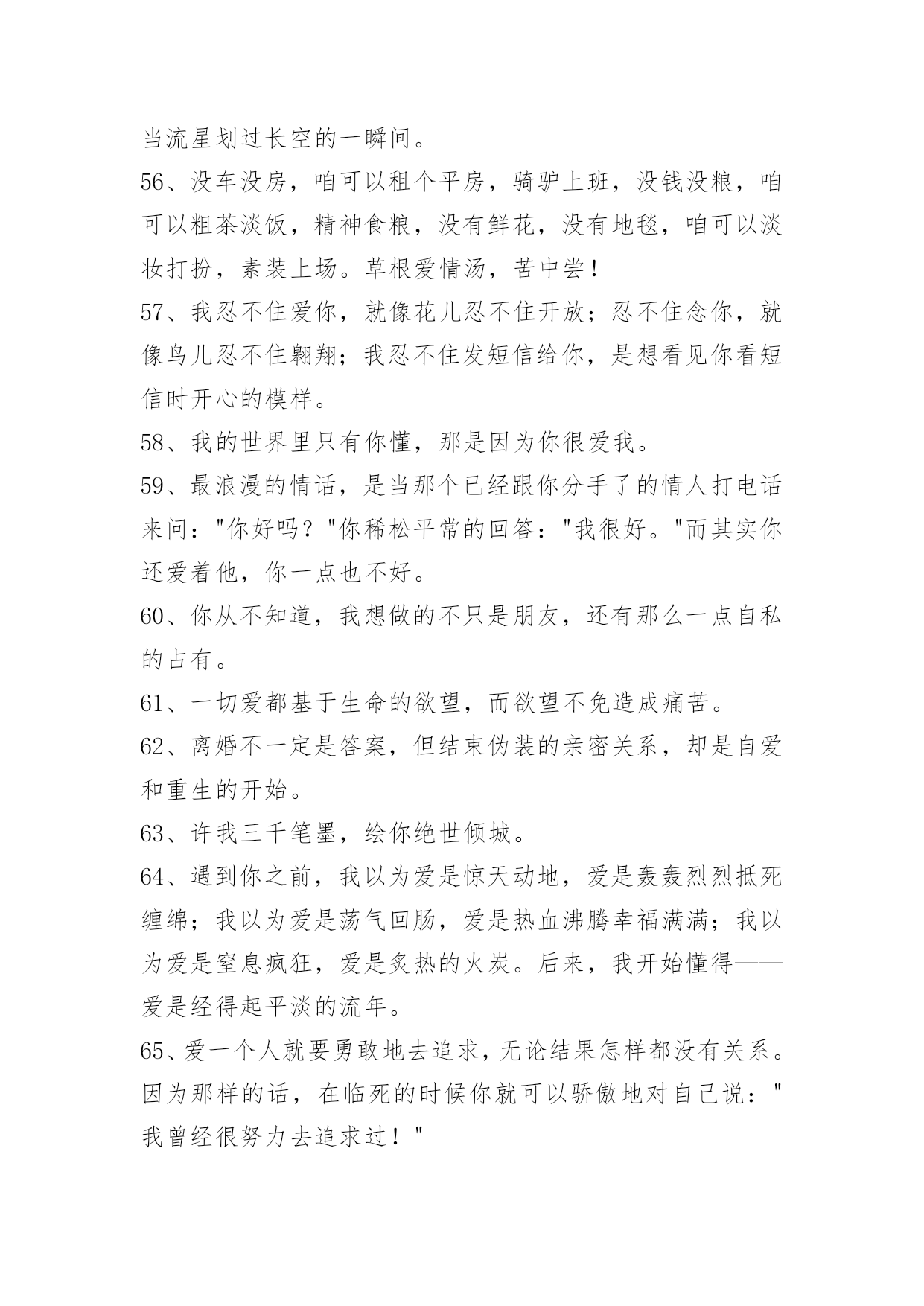 当流星划过长空的一瞬间。

56、没车没房，咱可以租个平房，骑驴上班，没钱没粮，咱可以粗茶淡饭，精神食粮，没有鲜花，没有地毯，咱可以淡妆打扮，素装上场。草根爱情汤，苦中尝！

57、我忍不住爱你，就像花儿忍不住开放；忍不住念你，就像鸟儿忍不住翱翔；我忍不住发短信给你，是想看见你看短信时开心的模样。

58、我的世界里只有你懂，那是因为你很爱我。

59、最浪漫的情话，是当那个已经跟你分手了的情人打电话来问："你好吗？"你稀松平常的回答："我很好。"而其实你还爱着他，你一点也不好。

60、你从不知道，我想做的不只是朋友，还有那么一点自私的占有。

61、一切爱都基于生命的欲望，而欲望不免造成痛苦。

62、离婚不一定是答案，但结束伪装的亲密关系，却是自爱和重生的开始。

63、许我三千笔墨，绘你绝世倾城。

64、遇到你之前，我以为爱是惊天动地，爱是轰轰烈烈抵死缠绵；我以为爱是荡气回肠，爱是热血沸腾幸福满满；我以为爱是窒息疯狂，爱是炙热的火炭。后来，我开始懂得——爱是经得起平淡的流年。

65、爱一个人就要勇敢地去追求，无论结果怎样都没有关系。因为那样的话，在临死的时候你就可以骄傲地对自己说："我曾经很努力去追求过！"